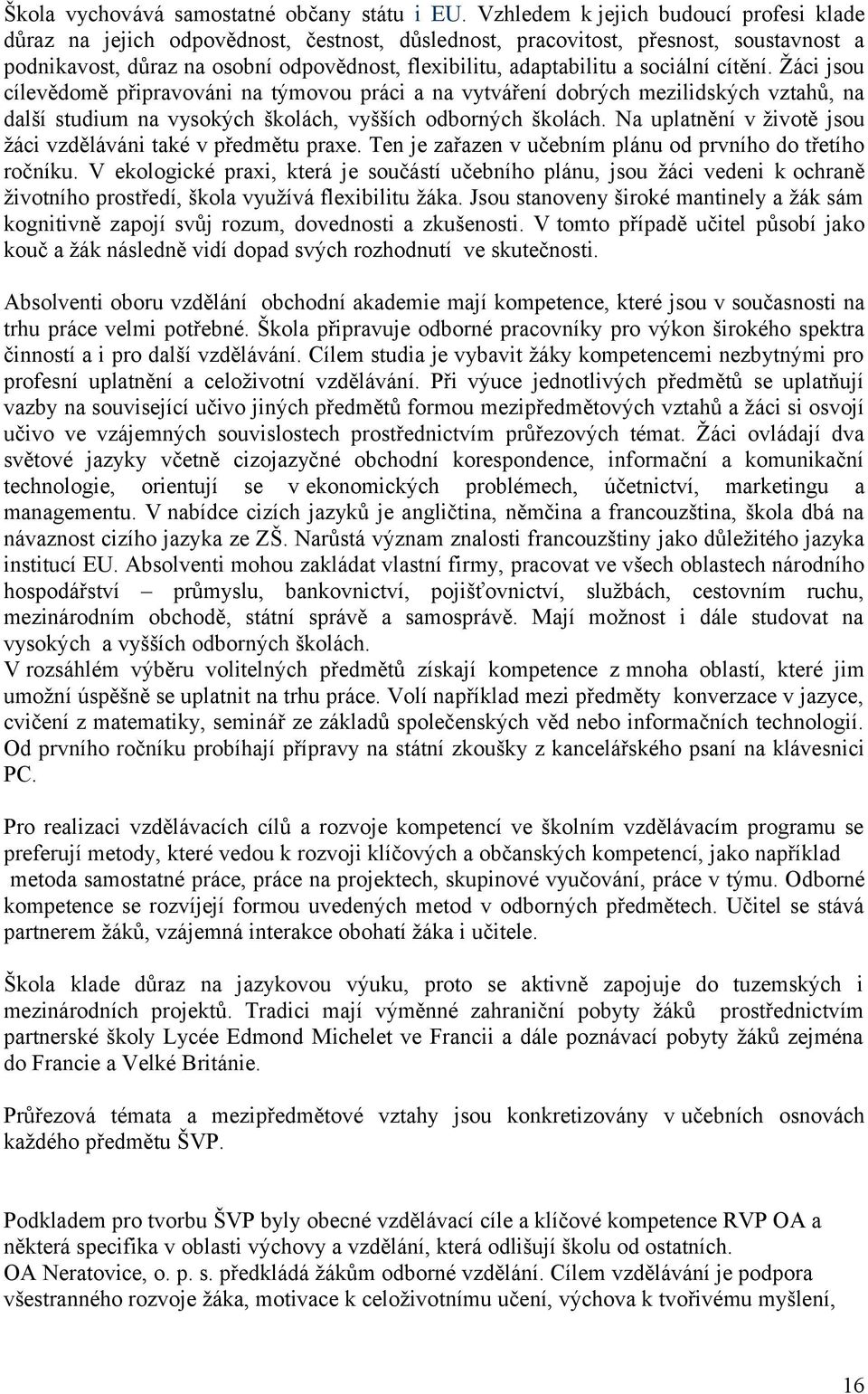 Škola vychovává samostatné občany státu i EU. Vzhledem k jejich budoucí profesi klade důraz na jejich odpovědnost, čestnost, důslednost, pracovitost, přesnost, soustavnost a podnikavost, důraz na osobní odpovědnost, flexibilitu, adaptabilitu a sociální cítění. Žáci jsou cílevědomě připravováni na týmovou práci a na vytváření dobrých mezilidských vztahů, na další studium na vysokých školách, vyšších odborných školách. Na uplatnění v životě jsou žáci vzděláváni také v předmětu praxe. Ten je zařazen v učebním plánu od prvního do třetího ročníku. V ekologické praxi, která je součástí učebního plánu, jsou žáci vedeni k ochraně životního prostředí, škola využívá flexibilitu žáka. Jsou stanoveny široké mantinely a žák sám kognitivně zapojí svůj rozum, dovednosti a zkušenosti. V tomto případě učitel působí jako kouč a žák následně vidí dopad svých rozhodnutí ve skutečnosti.

Absolventi oboru vzdělání obchodní akademie mají kompetence, které jsou v současnosti na trhu práce velmi potřebné. Škola připravuje odborné pracovníky pro výkon širokého spektra činností a i pro další vzdělávání. Cílem studia je vybavit žáky kompetencemi nezbytnými pro profesní uplatnění a celoživotní vzdělávání. Při výuce jednotlivých předmětů se uplatňují vazby na související učivo jiných předmětů formou mezipředmětových vztahů a žáci si osvojí učivo ve vzájemných souvislostech prostřednictvím průřezových témat. Žáci ovládají dva světové jazyky včetně cizojazyčné obchodní korespondence, informační a komunikační technologie, orientují se v ekonomických problémech, účetnictví, marketingu a managementu. V nabídce cizích jazyků je angličtina, němčina a francouzština, škola dbá na návaznost cizího jazyka ze ZŠ. Narůstá význam znalosti francouzštiny jako důležitého jazyka institucí EU. Absolventi mohou zakládat vlastní firmy, pracovat ve všech oblastech národního hospodářství – průmyslu, bankovnictví, pojišťovnictví, službách, cestovním ruchu, mezinárodním obchodě, státní správě a samosprávě. Mají možnost i dále studovat na vysokých a vyšších odborných školách.
V rozsáhlém výběru volitelných předmětů získají kompetence z mnoha oblastí, které jim umožní úspěšně se uplatnit na trhu práce. Volí například mezi předměty konverzace v jazyce, cvičení z matematiky, seminář ze základů společenských věd nebo informačních technologií. Od prvního ročníku probíhají přípravy na státní zkoušky z kancelářského psaní na klávesnici PC.

Pro realizaci vzdělávacích cílů a rozvoje kompetencí ve školním vzdělávacím programu se preferují metody, které vedou k rozvoji klíčových a občanských kompetencí, jako například metoda samostatné práce, práce na projektech, skupinové vyučování, práce v týmu. Odborné kompetence se rozvíjejí formou uvedených metod v odborných předmětech. Učitel se stává partnerem žáků, vzájemná interakce obohatí žáka i učitele.

Škola klade důraz na jazykovou výuku, proto se aktivně zapojuje do tuzemských i mezinárodních projektů. Tradici mají výměnné zahraniční pobyty žáků prostřednictvím partnerské školy Lycée Edmond Michelet ve Francii a dále poznávací pobyty žáků zejména do Francie a Velké Británie.

Průřezová témata a mezipředmětové vztahy jsou konkretizovány v učebních osnovách každého předmětu ŠVP.

Podkladem pro tvorbu ŠVP byly obecné vzdělávací cíle a klíčové kompetence RVP OA a některá specifika v oblasti výchovy a vzdělání, která odlišují školu od ostatních.
OA Neratovice, o. p. s. předkládá žákům odborné vzdělání. Cílem vzdělávání je podpora všestranného rozvoje žáka, motivace k celoživotnímu učení, výchova k tvořivému myšlení,

16